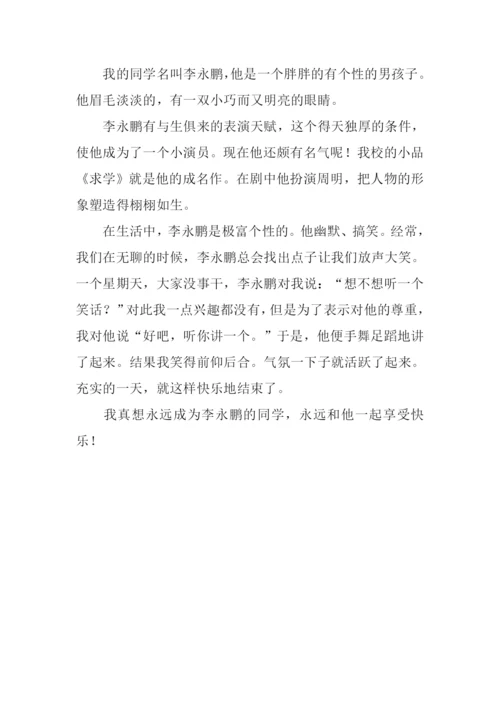 我的同学名叫李永鹏,他是一个胖胖的有个性的男孩子。他眉毛淡淡的，有一双小巧而又明亮的眼睛。

李永鹏有与生俱来的表演天赋，这个得天独厚的条件，使他成为了一个小演员。现在他还颇有名气呢！我校的小品《求学》就是他的成名作。在剧中他扮演周明，把人物的形象塑造得栩栩如生。

在生活中，李永鹏是极富个性的。他幽默、搞笑。经常，我们在无聊的时候，李永鹏总会找出点子让我们放声大笑。一个星期天，大家没事干，李永鹏对我说：“想不想听一个笑话？”对此我一点兴趣都没有，但是为了表示对他的尊重，我对他说“好吧，听你讲一个。”于是，他便手舞足蹈地讲了起来。结果我笑得前仰后合。气氛一下子就活跃了起来。充实的一天，就这样快乐地结束了。

我真想永远成为李永鹏的同学，永远和他一起享受快乐！